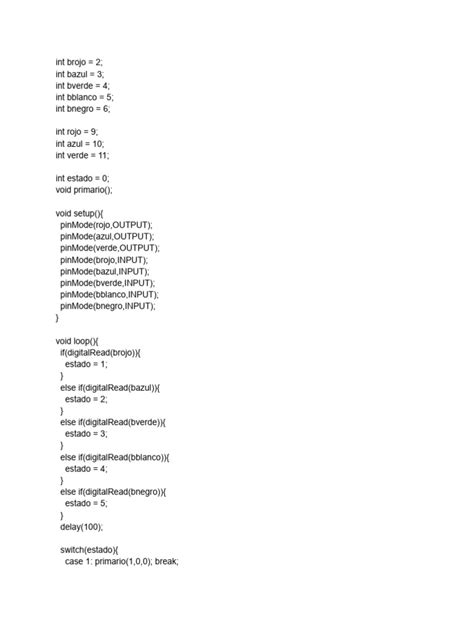 int brojo = 2;
int bazul = 3;
int bverde = 4;
int bblanco = 5;
int bnegro = 6;

int rojo = 9;
int azul = 10;
int verde = 11;

int estado = 0;
void primario();

void setup(){
pinMode(rojo,OUTPUT);
pinMode(azul,OUTPUT);
pinMode(verde,OUTPUT);
pinMode(brojo,INPUT);
pinMode(bazul,INPUT);
pinMode(bverde,INPUT);
pinMode(bblanco,INPUT);
pinMode(bnegro,INPUT);
}

void loop(){
if(digitalRead(brojo)){
estado = 1;
}
else if(digitalRead(bazul)){
estado = 2;
}
else if(digitalRead(bverde)){
estado = 3;
}
else if(digitalRead(bblanco)){
estado = 4;
}
else if(digitalRead(bnegro)){
estado = 5;
}
delay(100);

switch(estado){
case 1: primario(1,0,0); break;